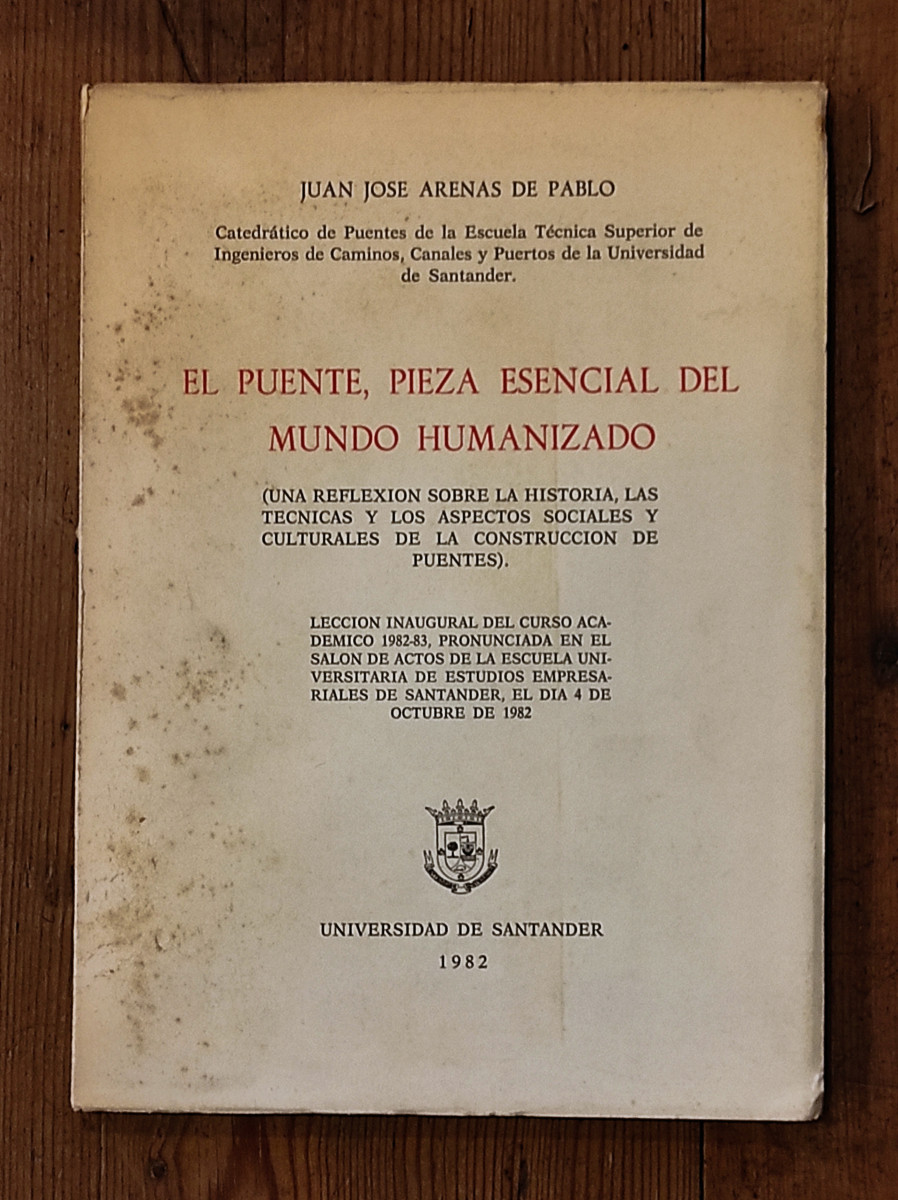 JUAN JOSE ARENAS DE PABLO

Catedrático de Puentes de la Escuela Técnica Superior de Ingenieros de Caminos, Canales y Puertos de la Universidad de Santander.

EL PUENTE, PIEZA ESENCIAL DEL MUNDO HUMANIZADO

(UNA REFLEXION SOBRE LA HISTORIA, LAS TECNICAS Y LOS ASPECTOS SOCIALES Y CULTURALES DE LA CONSTRUCCION DE PUENTES).

LECCION INAUGURAL DEL CURSO ACADEMICO 1982-83, PRONUNCIADA EN EL SALON DE ACTOS DE LA ESCUELA UNIVERSITARIA DE ESTUDIOS EMPRESARIALES DE SANTANDER, EL DIA 4 DE OCTUBRE DE 1982

UNIVERSIDAD DE SANTANDER
1982